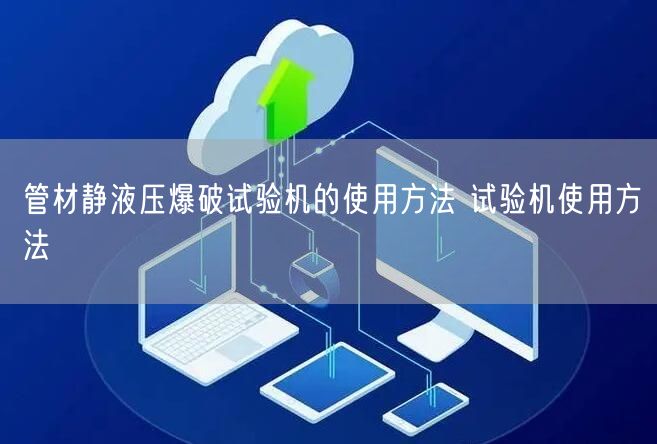 管材静液压爆破试验机的使用方法 试验机使用方法